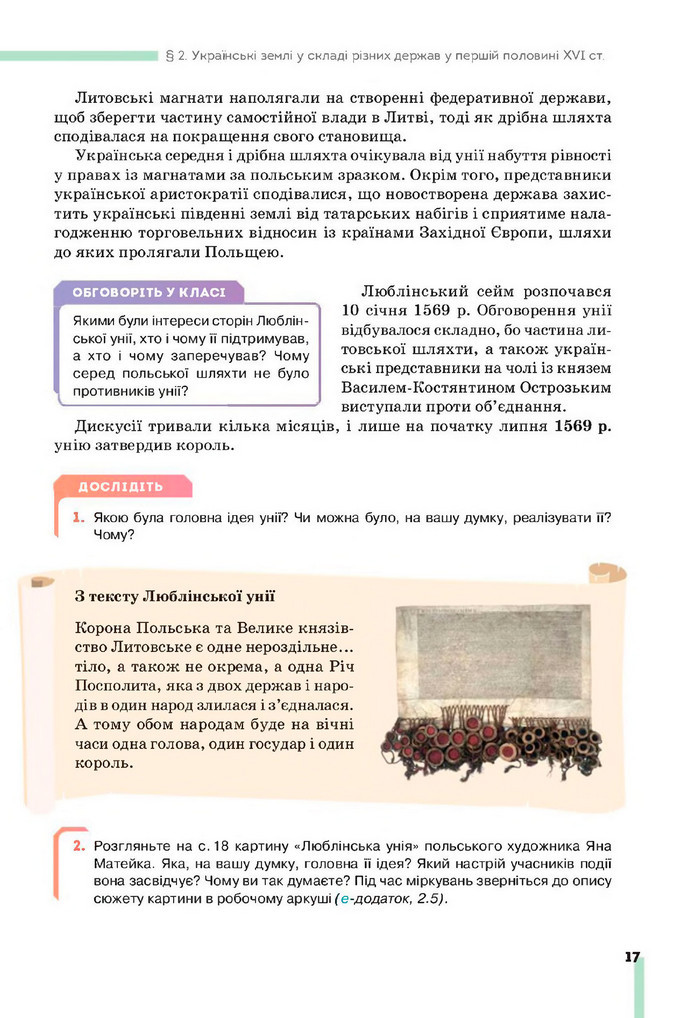 § 2. Українські землі у складі різних держав у першій половині XVI ст.

Литовські магнати наполягали на створенні федеративної держави, щоб зберегти частину самостійної влади в Литві, тоді як дрібна шляхта сподівалася на покращення свого становища.

Українська середня і дрібна шляхта очікувала від унії набуття рівності у правах із магнатами за польським зразком. Окрім того, представники української аристократії сподівалися, що новостворена держава захистить українські південні землі від татарських набігів і сприятиме налагодженню торговельних відносин із країнами Західної Європи, шляхи до яких пролягали Польщею.

ОБГОВОРІТЬ У КЛАСІ

Якими були інтереси сторін Люблінської унії, хто і чому її підтримував, а хто і чому заперечував? Чому серед польської шляхти не було противників унії?

Люблінський сейм розпочався 10 січня 1569 р. Обговорення унії відбувалося складно, бо частина литовської шляхти, а також українські представники на чолі із князем Василем-Костянтином Острозьким виступали проти об'єднання.

Дискусії тривали кілька місяців, і лише на початку липня 1569 р. унію затвердив король.

ДОСЛІДІТЬ

1. Якою була головна ідея унії? Чи можна було, на вашу думку, реалізувати її? Чому?

З тексту Люблінської унії

Корона Польська та Велике князівство Литовське є одне нероздільне... тіло, а також не окрема, а одна Річ Посполита, яка з двох держав і народів в один народ злилася і з'єдналася. А тому обом народам буде на вічні часи одна голова, один государ і один король.

2. Розгляньте на с. 18 картину «Люблінська унія» польського художника Яна Матейка. Яка, на вашу думку, головна її ідея? Який настрій учасників події вона засвідчує? Чому ви так думаєте? Під час міркувань зверніться до опису сюжету картини в робочому аркуші (е-додаток, 2.5).

17